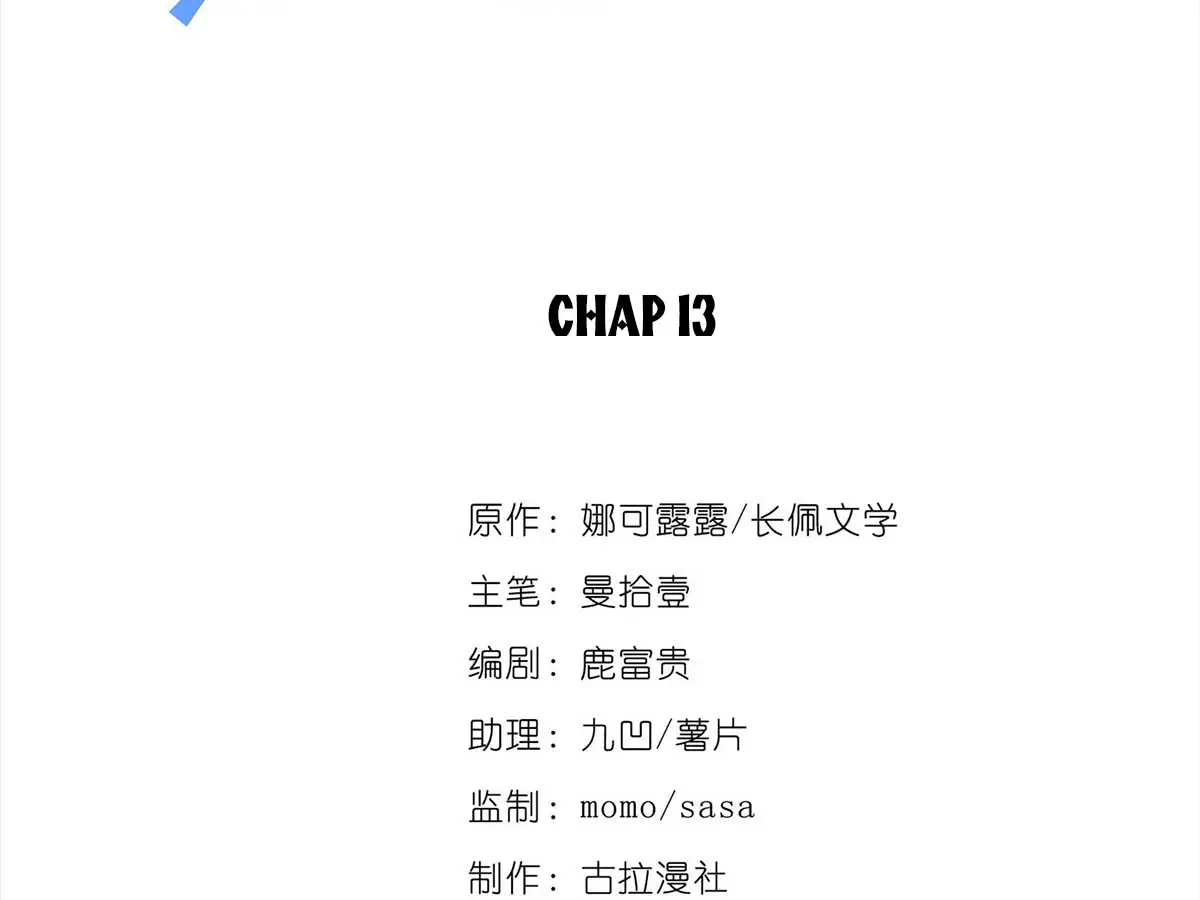 CHAP 13

原作：娜可露露/长佩文学

主笔：曼拾壹

编剧：鹿富贵

助理：九凹/薯片

监制：momo/sasa

制作：古拉漫社